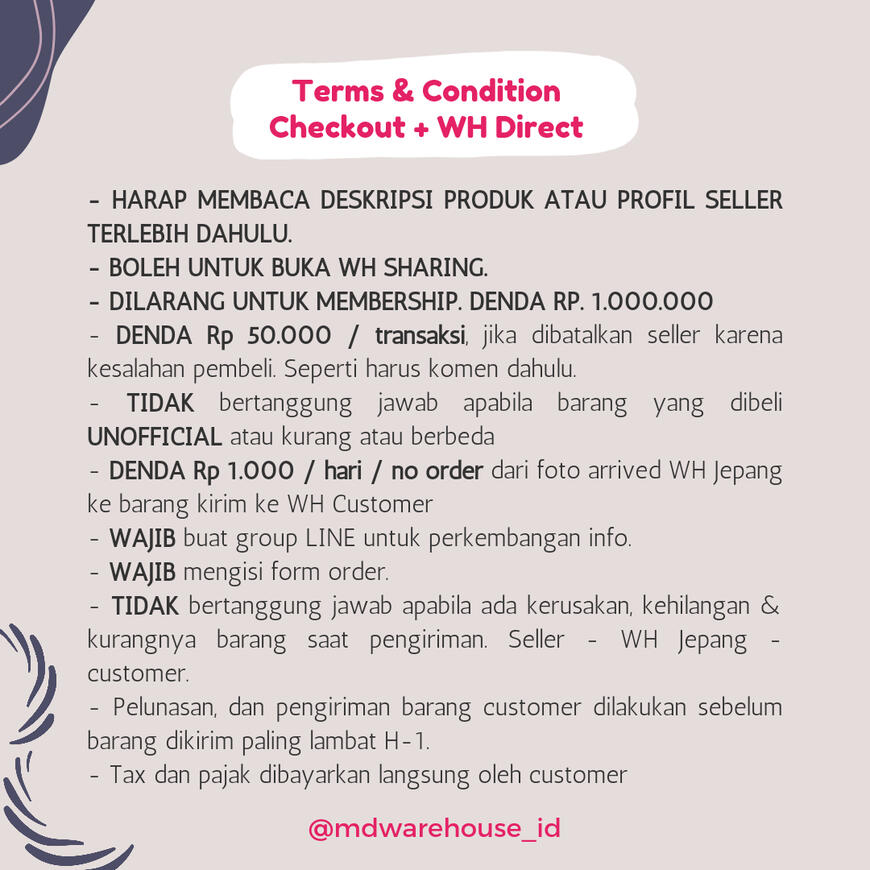 Terms & Condition
Checkout + WH Direct

- HARAP MEMBACA DESKRIPSI PRODUK ATAU PROFIL SELLER TERLEBIH DAHULU.
- BOLEH UNTUK BUKA WH SHARING.
- DILARANG UNTUK MEMBERSHIP. DENDA RP. 1.000.000
- DENDA Rp 50.000 / transaksi, jika dibatalkan seller karena kesalahan pembeli. Seperti harus komen dahulu.
- TIDAK bertanggung jawab apabila barang yang dibeli UNOFFICIAL atau kurang atau berbeda
- DENDA Rp 1.000 / hari / no order dari foto arrived WH Jepang ke barang kirim ke WH Customer
- WAJIB buat group LINE untuk perkembangan info.
- WAJIB mengisi form order.
- TIDAK bertanggung jawab apabila ada kerusakan, kehilangan & kurangnya barang saat pengiriman. Seller - WH Jepang - customer.
- Pelunasan, dan pengiriman barang customer dilakukan sebelum barang dikirim paling lambat H-1.
- Tax dan pajak dibayarkan langsung oleh customer

@mdwarehouse_id